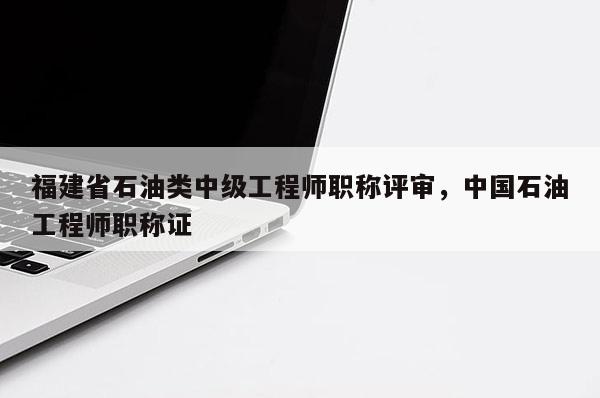 福建省石油类中级工程师职称评审，中国石油工程师职称证